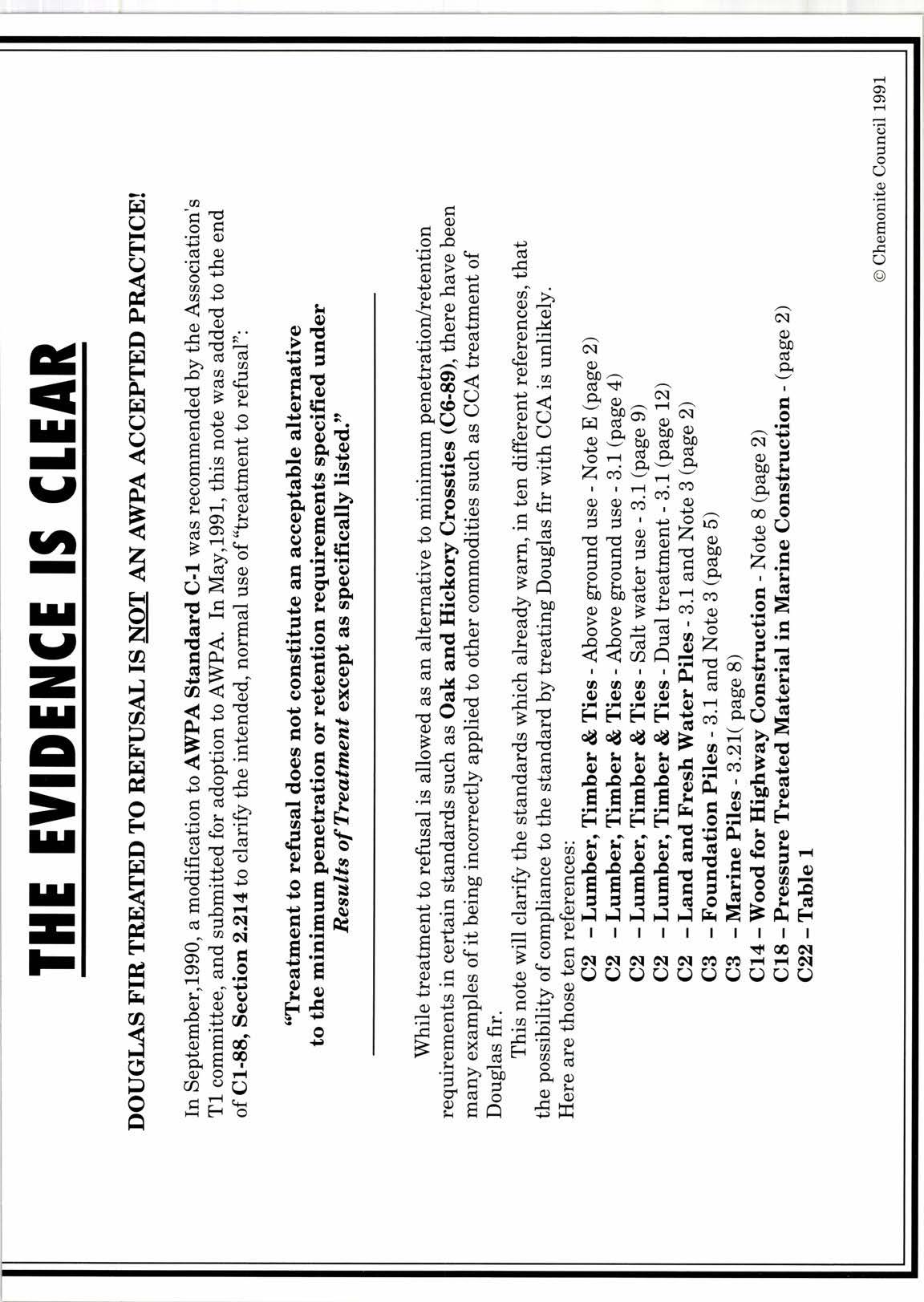 THE EVIDENCE IS CLEAR

DOUGLAS FIR TREATED TO REFUSAL IS NOT AN AWPA ACCEPTED PRACTICE!

In September,1990, a modification to AWPA Standard C-1 was recommended by the Association's T1 committee, and submitted for adoption to AWPA. In May,1991, this note was added to the end of C1-88, Section 2.214 to clarify the intended, normal use of "treatment to refusal":

"Treatment to refusal does not constitute an acceptable alternative to the minimum penetration or retention requirements specified under Results of Treatment except as specifically listed."

While treatment to refusal is allowed as an alternative to minimum penetration/retention requirements in certain standards such as Oak and Hickory Crossties (C6-89), there have been many examples of it being incorrectly applied to other commodities such as CCA treatment of Douglas fir.

This note will clarify the standards which already warn, in ten different references, that the possibility of compliance to the standard by treating Douglas fir with CCA is unlikely. Here are those ten references:

C2 – Lumber, Timber & Ties - Above ground use - Note E (page 2)
C2 – Lumber, Timber & Ties - Above ground use - 3.1 (page 4)
C2 – Lumber, Timber & Ties - Salt water use - 3.1 (page 9)
C2 – Lumber, Timber & Ties - Dual treatment - 3.1 (page 12)
C2 – Land and Fresh Water Piles - 3.1 and Note 3 (page 2)
C3 – Foundation Piles - 3.1 and Note 3 (page 5)
C3 – Marine Piles - 3.21( page 8)
C14 – Wood for Highway Construction - Note 8 (page 2)
C18 – Pressure Treated Material in Marine Construction - (page 2)
C22 – Table 1

© Chemonite Council 1991